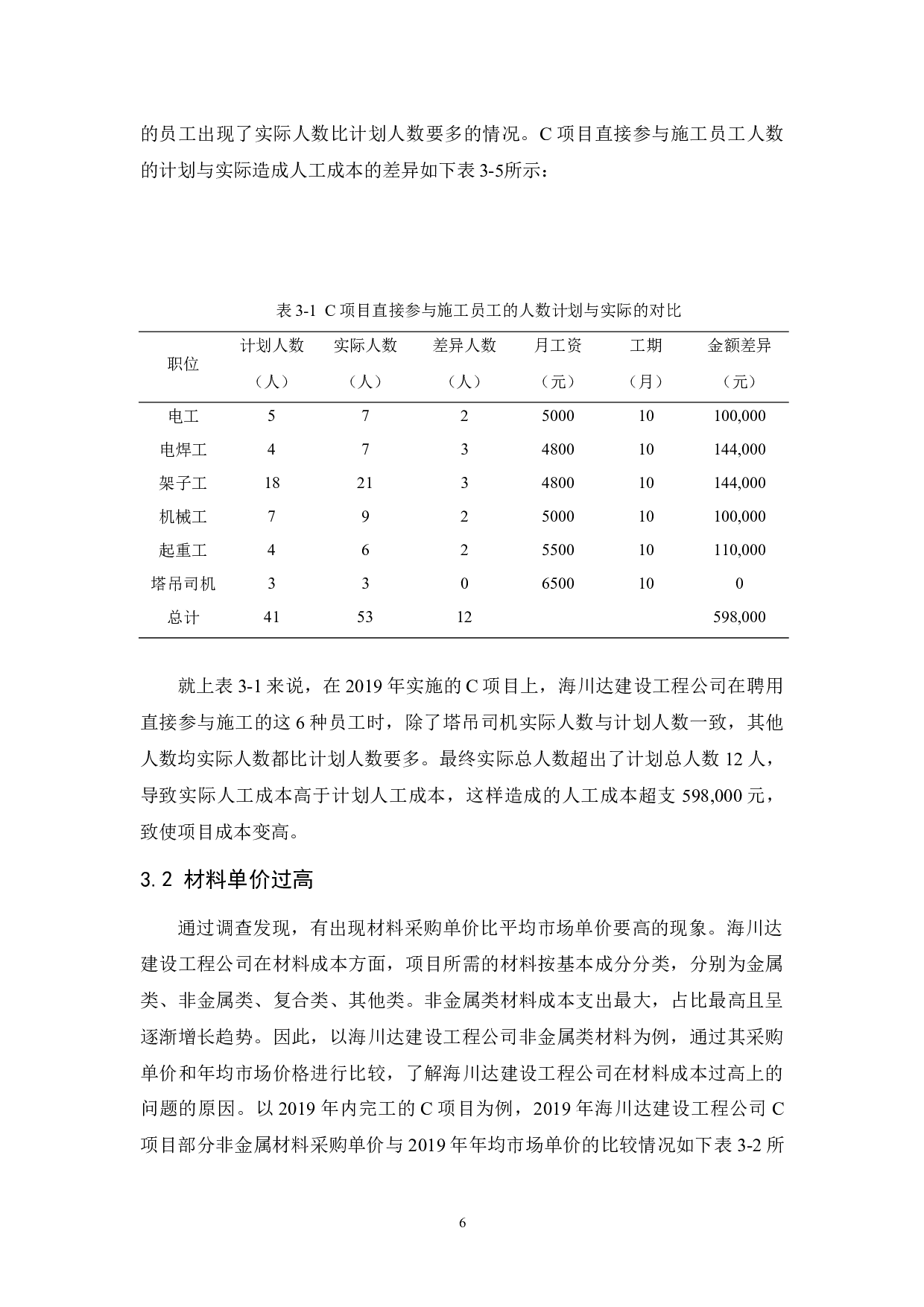 的员工出现了实际人数比计划人数要多的情况。C 项目直接参与施工员工人数的计划与实际造成人工成本的差异如下表 3-5所示：

表 3-1 C 项目直接参与施工员工的人数计划与实际的对比

| 职位 | 计划人数（人） | 实际人数（人） | 差异人数（人） | 月工资（元） | 工期（月） | 金额差异（元） |
|---|---|---|---|---|---|---|
| 电工 | 5 | 7 | 2 | 5000 | 10 | 100,000 |
| 电焊工 | 4 | 7 | 3 | 4800 | 10 | 144,000 |
| 架子工 | 18 | 21 | 3 | 4800 | 10 | 144,000 |
| 机械工 | 7 | 9 | 2 | 5000 | 10 | 100,000 |
| 起重工 | 4 | 6 | 2 | 5500 | 10 | 110,000 |
| 塔吊司机 | 3 | 3 | 0 | 6500 | 10 | 0 |
| 总计 | 41 | 53 | 12 | | | 598,000 |

就上表 3-1 来说，在 2019 年实施的 C 项目上，海川达建设工程公司在聘用直接参与施工的这 6 种员工时，除了塔吊司机实际人数与计划人数一致，其他人数均实际人数都比计划人数要多。最终实际总人数超出了计划总人数 12 人，导致实际人工成本高于计划人工成本，这样造成的人工成本超支 598,000 元，致使项目成本变高。

3.2 材料单价过高

通过调查发现，有出现材料采购单价比平均市场单价要高的现象。海川达建设工程公司在材料成本方面，项目所需的材料按基本成分分类，分别为金属类、非金属类、复合类、其他类。非金属类材料成本支出最大，占比最高且呈逐渐增长趋势。因此，以海川达建设工程公司非金属类材料为例，通过其采购单价和年均市场价格进行比较，了解海川达建设工程公司在材料成本过高上的问题的原因。以 2019 年内完工的 C 项目为例，2019 年海川达建设工程公司 C 项目部分非金属材料采购单价与 2019 年年均市场单价的比较情况如下表 3-2 所

6